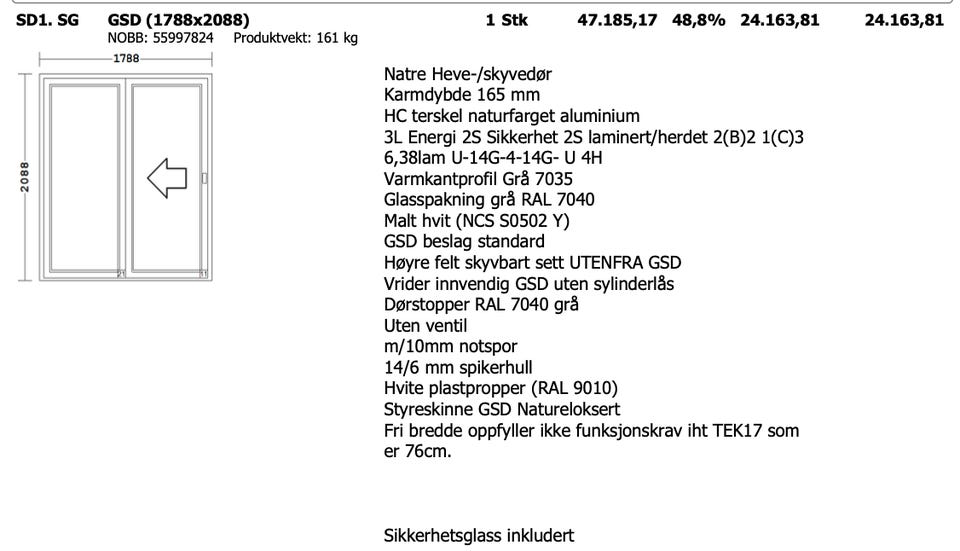 SD1. SG GSD (1788x2088) 1 Stk 47.185,17 48,8% 24.163,81 24.163,81
NOBB: 55997824 Produktvekt: 161 kg

1788
2088

Natre Heve-/skyvedør
Karmdybde 165 mm
HC terskel naturfarget aluminium
3L Energi 2S Sikkerhet 2S laminert/herdet 2(B)2 1(C)3
6,38lam U-14G-4-14G- U 4H
Varmkantprofil Grå 7035
Glasspakning grå RAL 7040
Malt hvit (NCS S0502 Y)
GSD beslag standard
Høyre felt skyvbart sett UTENFRA GSD
Vrider innvendig GSD uten sylinderlås
Dørstopper RAL 7040 grå
Uten ventil
m/10mm notspor
14/6 mm spikerhull
Hvite plastpropper (RAL 9010)
Styreskinne GSD Natureloksert
Fri bredde oppfyller ikke funksjonskrav iht TEK17 som er 76cm.

Sikkerhetsglass inkludert